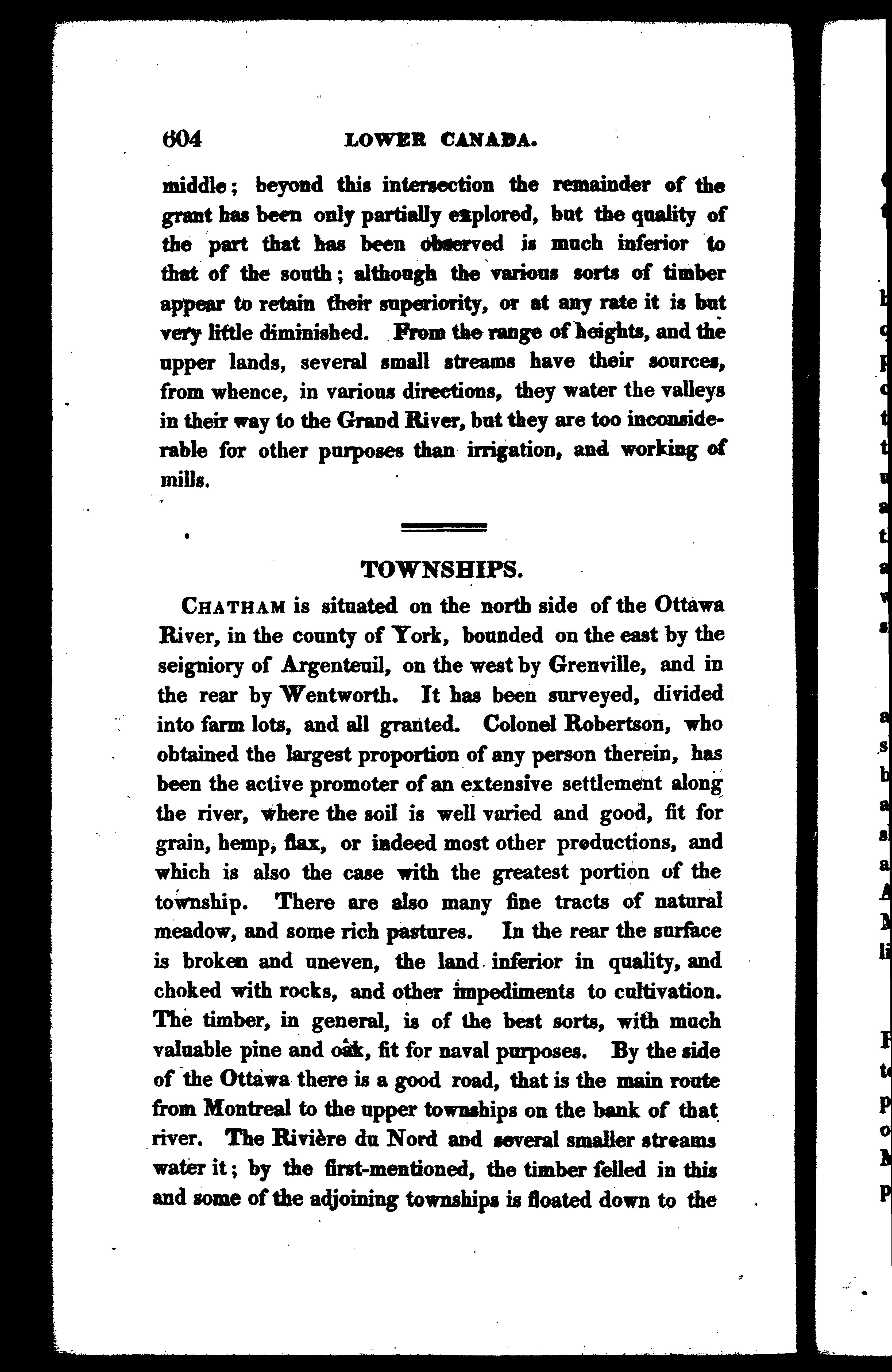 604 LOWER CANADA.

middle; beyond this intersection the remainder of the grant has been only partially explored, but the quality of the part that has been observed is much inferior to that of the south; although the various sorts of timber appear to retain their superiority, or at any rate it is but very little diminished. From the range of heights, and the upper lands, several small streams have their sources, from whence, in various directions, they water the valleys in their way to the Grand River, but they are too inconsiderable for other purposes than irrigation, and working of mills.

TOWNSHIPS.

CHATHAM is situated on the north side of the Ottawa River, in the county of York, bounded on the east by the seigniory of Argenteuil, on the west by Grenville, and in the rear by Wentworth. It has been surveyed, divided into farm lots, and all granted. Colonel Robertson, who obtained the largest proportion of any person therein, has been the active promoter of an extensive settlement along the river, where the soil is well varied and good, fit for grain, hemp, flax, or indeed most other productions, and which is also the case with the greatest portion of the township. There are also many fine tracts of natural meadow, and some rich pastures. In the rear the surface is broken and uneven, the land inferior in quality, and choked with rocks, and other impediments to cultivation. The timber, in general, is of the best sorts, with much valuable pine and oak, fit for naval purposes. By the side of the Ottawa there is a good road, that is the main route from Montreal to the upper townships on the bank of that river. The Rivière du Nord and several smaller streams water it; by the first-mentioned, the timber felled in this and some of the adjoining townships is floated down to the